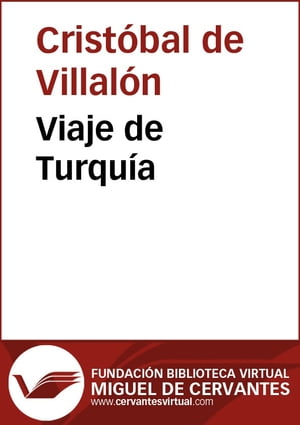 Cristóbal de Villalón

Viaje de Turquía

FUNDACIÓN BIBLIOTECA VIRTUAL
MIGUEL DE CERVANTES
www.cervantesvirtual.com